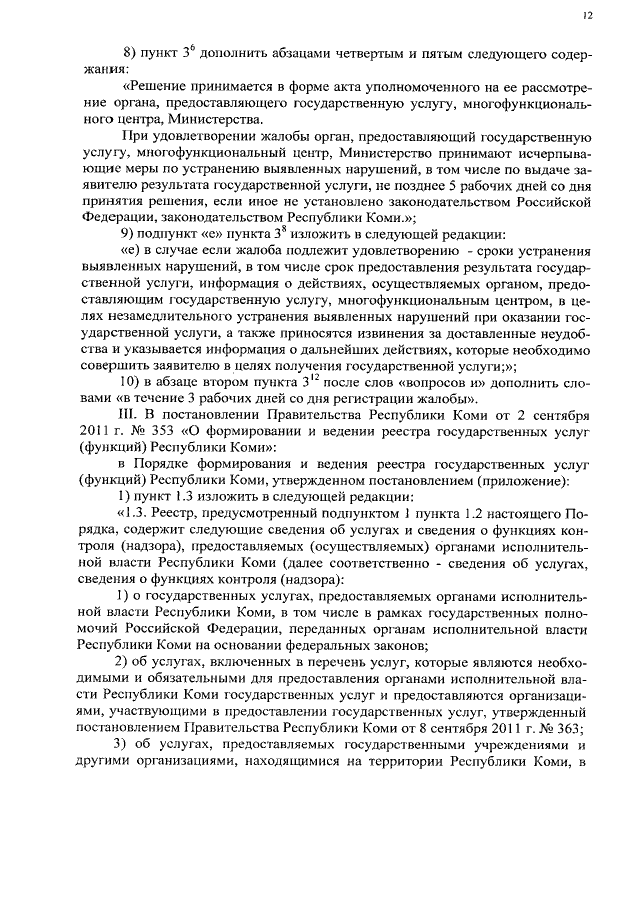 12

8) пункт $3^6$ дополнить абзацами четвертым и пятым следующего содержания:

«Решение принимается в форме акта уполномоченного на ее рассмотрение органа, предоставляющего государственную услугу, многофункционального центра, Министерства.

При удовлетворении жалобы орган, предоставляющий государственную услугу, многофункциональный центр, Министерство принимают исчерпывающие меры по устранению выявленных нарушений, в том числе по выдаче заявителю результата государственной услуги, не позднее 5 рабочих дней со дня принятия решения, если иное не установлено законодательством Российской Федерации, законодательством Республики Коми.»;

9) подпункт «е» пункта $3^8$ изложить в следующей редакции:

«е) в случае если жалоба подлежит удовлетворению - сроки устранения выявленных нарушений, в том числе срок предоставления результата государственной услуги, информация о действиях, осуществляемых органом, предоставляющим государственную услугу, многофункциональным центром, в целях незамедлительного устранения выявленных нарушений при оказании государственной услуги, а также приносятся извинения за доставленные неудобства и указывается информация о дальнейших действиях, которые необходимо совершить заявителю в целях получения государственной услуги;»;

10) в абзаце втором пункта $3^{12}$ после слов «вопросов и» дополнить словами «в течение 3 рабочих дней со дня регистрации жалобы».

III. В постановлении Правительства Республики Коми от 2 сентября 2011 г. № 353 «О формировании и ведении реестра государственных услуг (функций) Республики Коми»:

в Порядке формирования и ведения реестра государственных услуг (функций) Республики Коми, утвержденном постановлением (приложение):

1) пункт 1.3 изложить в следующей редакции:

«1.3. Реестр, предусмотренный подпунктом 1 пункта 1.2 настоящего Порядка, содержит следующие сведения об услугах и сведения о функциях контроля (надзора), предоставляемых (осуществляемых) органами исполнительной власти Республики Коми (далее соответственно - сведения об услугах, сведения о функциях контроля (надзора):

1) о государственных услугах, предоставляемых органами исполнительной власти Республики Коми, в том числе в рамках государственных полномочий Российской Федерации, переданных органам исполнительной власти Республики Коми на основании федеральных законов;

2) об услугах, включенных в перечень услуг, которые являются необходимыми и обязательными для предоставления органами исполнительной власти Республики Коми государственных услуг и предоставляются организациями, участвующими в предоставлении государственных услуг, утвержденный постановлением Правительства Республики Коми от 8 сентября 2011 г. № 363;

3) об услугах, предоставляемых государственными учреждениями и другими организациями, находящимися на территории Республики Коми, в